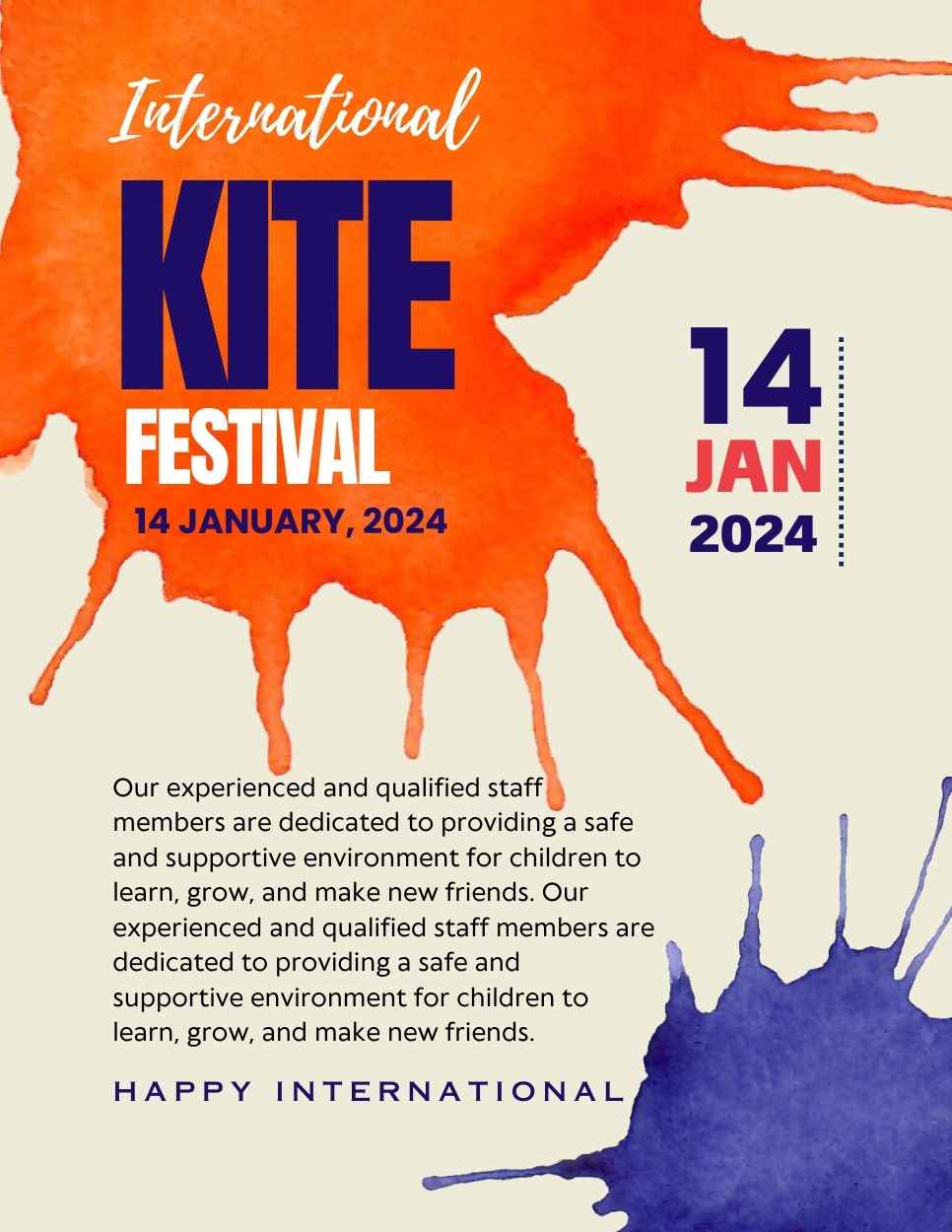 International

KITE

FESTIVAL

14 JANUARY, 2024

14
JAN
2024

Our experienced and qualified staff members are dedicated to providing a safe and supportive environment for children to learn, grow, and make new friends. Our experienced and qualified staff members are dedicated to providing a safe and supportive environment for children to learn, grow, and make new friends.

HAPPY INTERNATIONAL